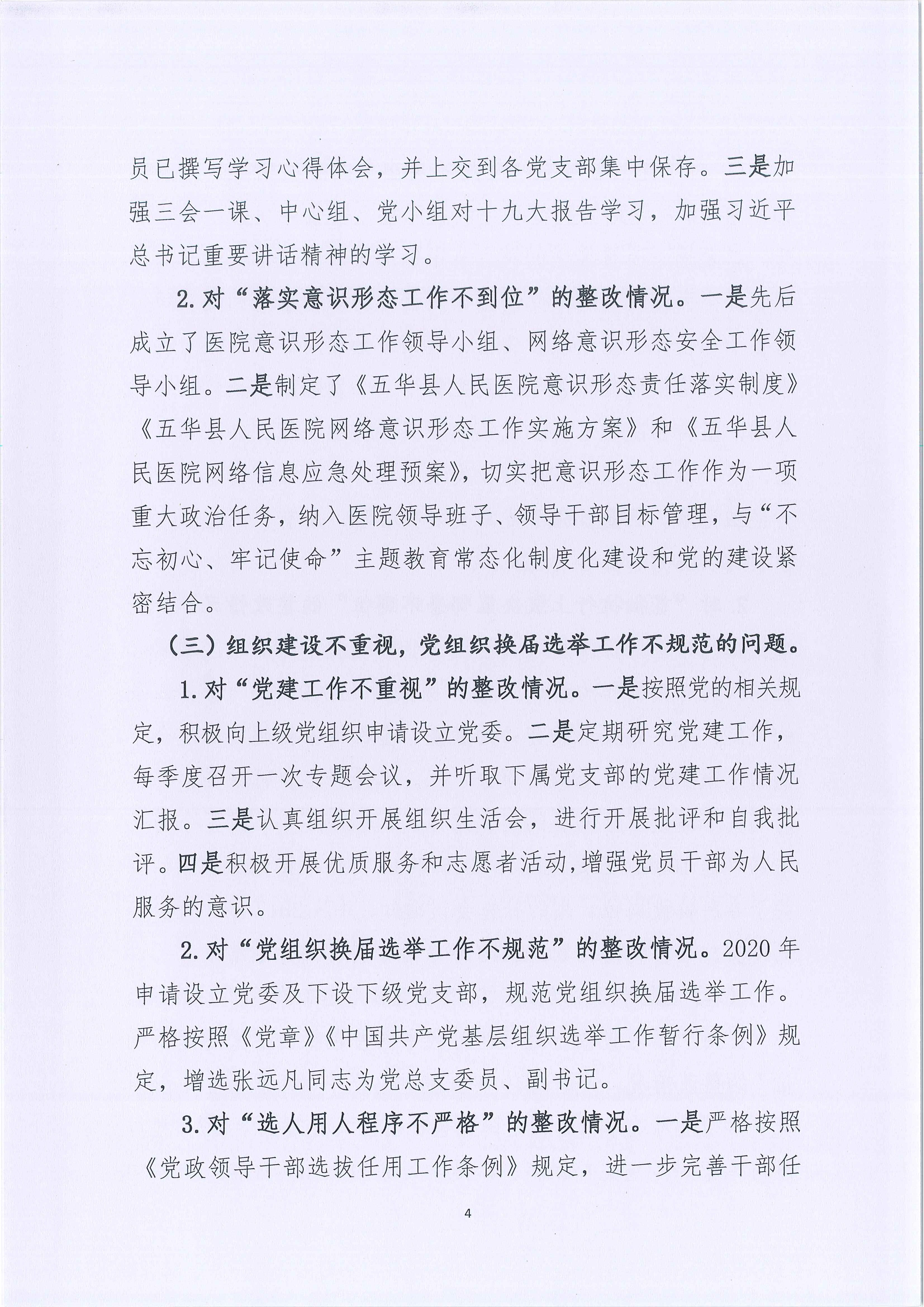 员已撰写学习心得体会，并上交到各党支部集中保存。三是加强三会一课、中心组、党小组对十九大报告学习，加强习近平总书记重要讲话精神的学习。

2.对“落实意识形态工作不到位”的整改情况。一是先后成立了医院意识形态工作领导小组、网络意识形态安全工作领导小组。二是制定了《五华县人民医院意识形态责任落实制度》《五华县人民医院网络意识形态工作实施方案》和《五华县人民医院网络信息应急处理预案》，切实把意识形态工作作为一项重大政治任务，纳入医院领导班子、领导干部目标管理，与“不忘初心、牢记使命”主题教育常态化制度化建设和党的建设紧密结合。

（三）组织建设不重视，党组织换届选举工作不规范的问题。

1.对“党建工作不重视”的整改情况。一是按照党的相关规定，积极向上级党组织申请设立党委。二是定期研究党建工作，每季度召开一次专题会议，并听取下属党支部的党建工作情况汇报。三是认真组织开展组织生活会，进行开展批评和自我批评。四是积极开展优质服务和志愿者活动，增强党员干部为人民服务的意识。

2.对“党组织换届选举工作不规范”的整改情况。2020年申请设立党委及下设下级党支部，规范党组织换届选举工作。严格按照《党章》《中国共产党基层组织选举工作暂行条例》规定，增选张远凡同志为党总支委员、副书记。

3.对“选人用人程序不严格”的整改情况。一是严格按照《党政领导干部选拔任用工作条例》规定，进一步完善干部任

4